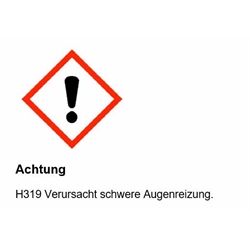 Achtung

H319 Verursacht schwere Augenreizung.